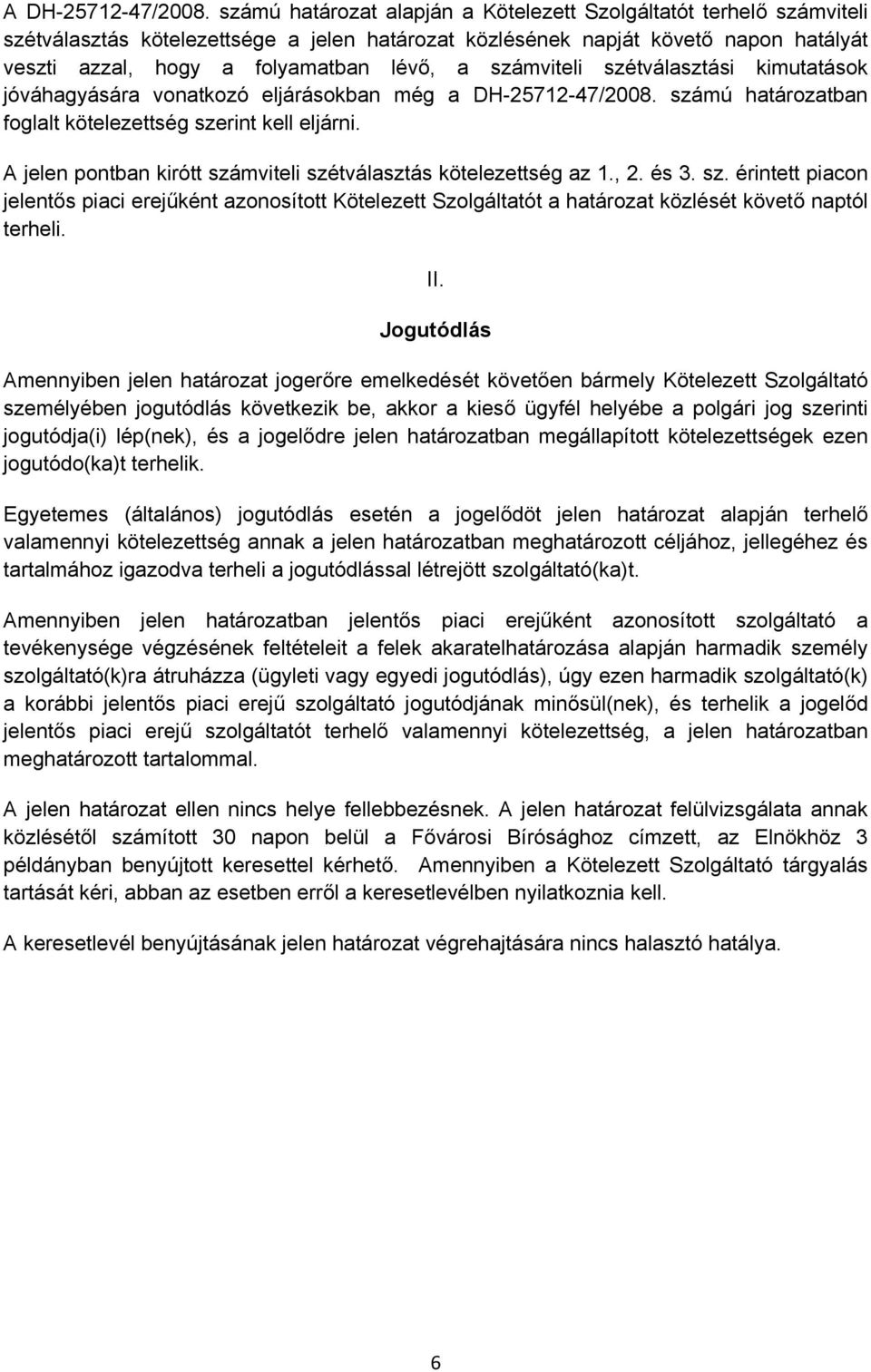 A DH-25712-47/2008. számú határozat alapján a Kötelezett Szolgáltatót terhelő számviteli szétválasztás kötelezettsége a jelen határozat közlésének napját követő napon hatályát veszti azzal, hogy a folyamatban lévő, a számviteli szétválasztási kimutatások jóváhagyására vonatkozó eljárásokban még a DH-25712-47/2008. számú határozatban foglalt kötelezettség szerint kell eljárni.

A jelen pontban kirótt számviteli szétválasztás kötelezettség az 1., 2. és 3. sz. érintett piacon jelentős piaci erejűként azonosított Kötelezett Szolgáltatót a határozat közlését követő naptól terheli.

II.

Jogutódlás

Amennyiben jelen határozat jogerőre emelkedését követően bármely Kötelezett Szolgáltató személyében jogutódlás következik be, akkor a kieső ügyfél helyébe a polgári jog szerinti jogutódja(i) lép(nek), és a jogelődre jelen határozatban megállapított kötelezettségek ezen jogutódo(ka)t terhelik.

Egyetemes (általános) jogutódlás esetén a jogelődöt jelen határozat alapján terhelő valamennyi kötelezettség annak a jelen határozatban meghatározott céljához, jellegéhez és tartalmához igazodva terheli a jogutódlással létrejött szolgáltató(ka)t.

Amennyiben jelen határozatban jelentős piaci erejűként azonosított szolgáltató a tevékenysége végzésének feltételeit a felek akaratelhatározása alapján harmadik személy szolgáltató(k)ra átruházza (ügyleti vagy egyedi jogutódlás), úgy ezen harmadik szolgáltató(k) a korábbi jelentős piaci erejű szolgáltató jogutódjának minősül(nek), és terhelik a jogelőd jelentős piaci erejű szolgáltatót terhelő valamennyi kötelezettség, a jelen határozatban meghatározott tartalommal.

A jelen határozat ellen nincs helye fellebbezésnek. A jelen határozat felülvizsgálata annak közlésétől számított 30 napon belül a Fővárosi Bírósághoz címzett, az Elnökhöz 3 példányban benyújtott keresettel kérhető. Amennyiben a Kötelezett Szolgáltató tárgyalás tartását kéri, abban az esetben erről a keresetlevélben nyilatkoznia kell.

A keresetlevél benyújtásának jelen határozat végrehajtására nincs halasztó hatálya.

6